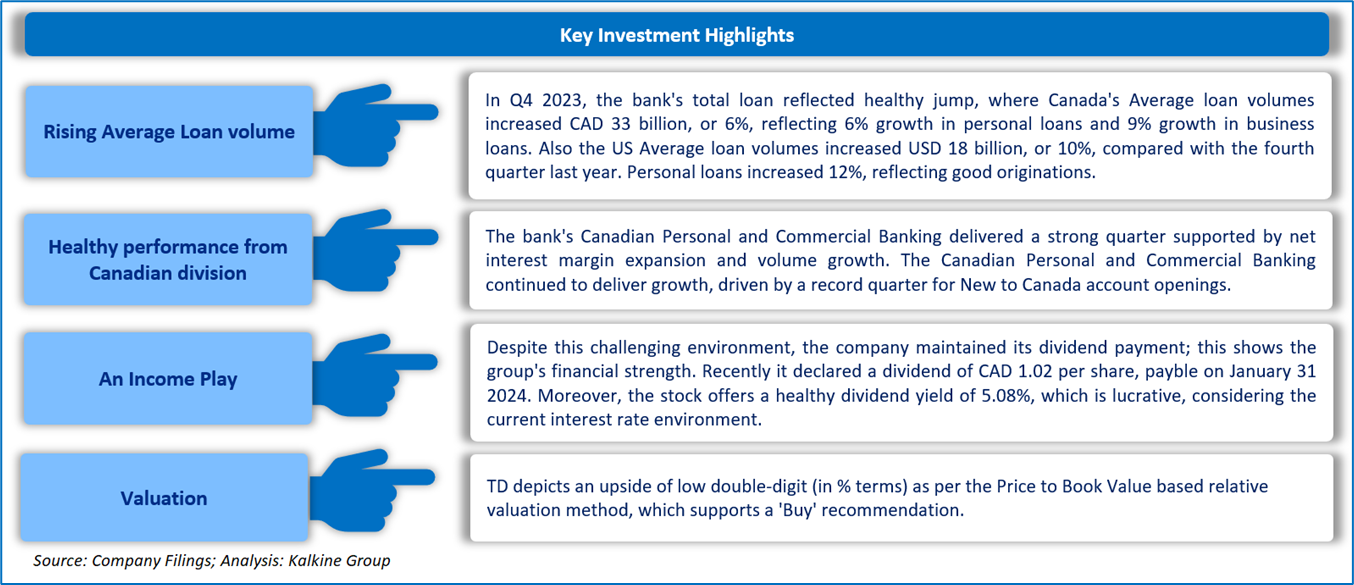 Key Investment Highlights

Rising Average Loan volume

In Q4 2023, the bank's total loan reflected healthy jump, where Canada's Average loan volumes increased CAD 33 billion, or 6%, reflecting 6% growth in personal loans and 9% growth in business loans. Also the US Average loan volumes increased USD 18 billion, or 10%, compared with the fourth quarter last year. Personal loans increased 12%, reflecting good originations.

Healthy performance from Canadian division

The bank's Canadian Personal and Commercial Banking delivered a strong quarter supported by net interest margin expansion and volume growth. The Canadian Personal and Commercial Banking continued to deliver growth, driven by a record quarter for New to Canada account openings.

An Income Play

Despite this challenging environment, the company maintained its dividend payment; this shows the group's financial strength. Recently it declared a dividend of CAD 1.02 per share, payble on January 31 2024. Moreover, the stock offers a healthy dividend yield of 5.08%, which is lucrative, considering the current interest rate environment.

Valuation

TD depicts an upside of low double-digit (in % terms) as per the Price to Book Value based relative valuation method, which supports a 'Buy' recommendation.

Source: Company Filings; Analysis: Kalkine Group